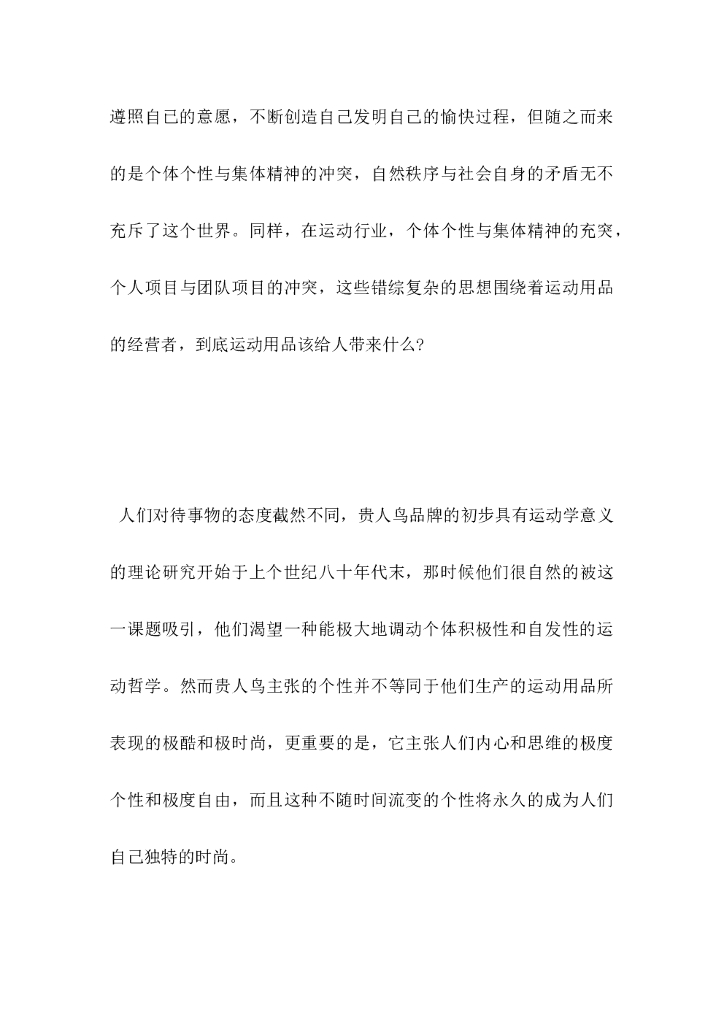 遵照自己的意愿，不断创造自己发明自己的愉快过程，但随之而来的是个体个性与集体精神的冲突，自然秩序与社会自身的矛盾无不充斥了这个世界。同样，在运动行业，个体个性与集体精神的充突，个人项目与团队项目的冲突，这些错综复杂的思想围绕着运动用品的经营者，到底运动用品该给人带来什么?

人们对待事物的态度截然不同，贵人鸟品牌的初步具有运动学意义的理论研究开始于上个世纪八十年代末，那时候他们很自然的被这一课题吸引，他们渴望一种能极大地调动个体积极性和自发性的运动哲学。然而贵人鸟主张的个性并不等同于他们生产的运动用品所表现的极酷和极时尚，更重要的是，它主张人们内心和思维的极度个性和极度自由，而且这种不随时间流变的个性将永久的成为人们自己独特的时尚。